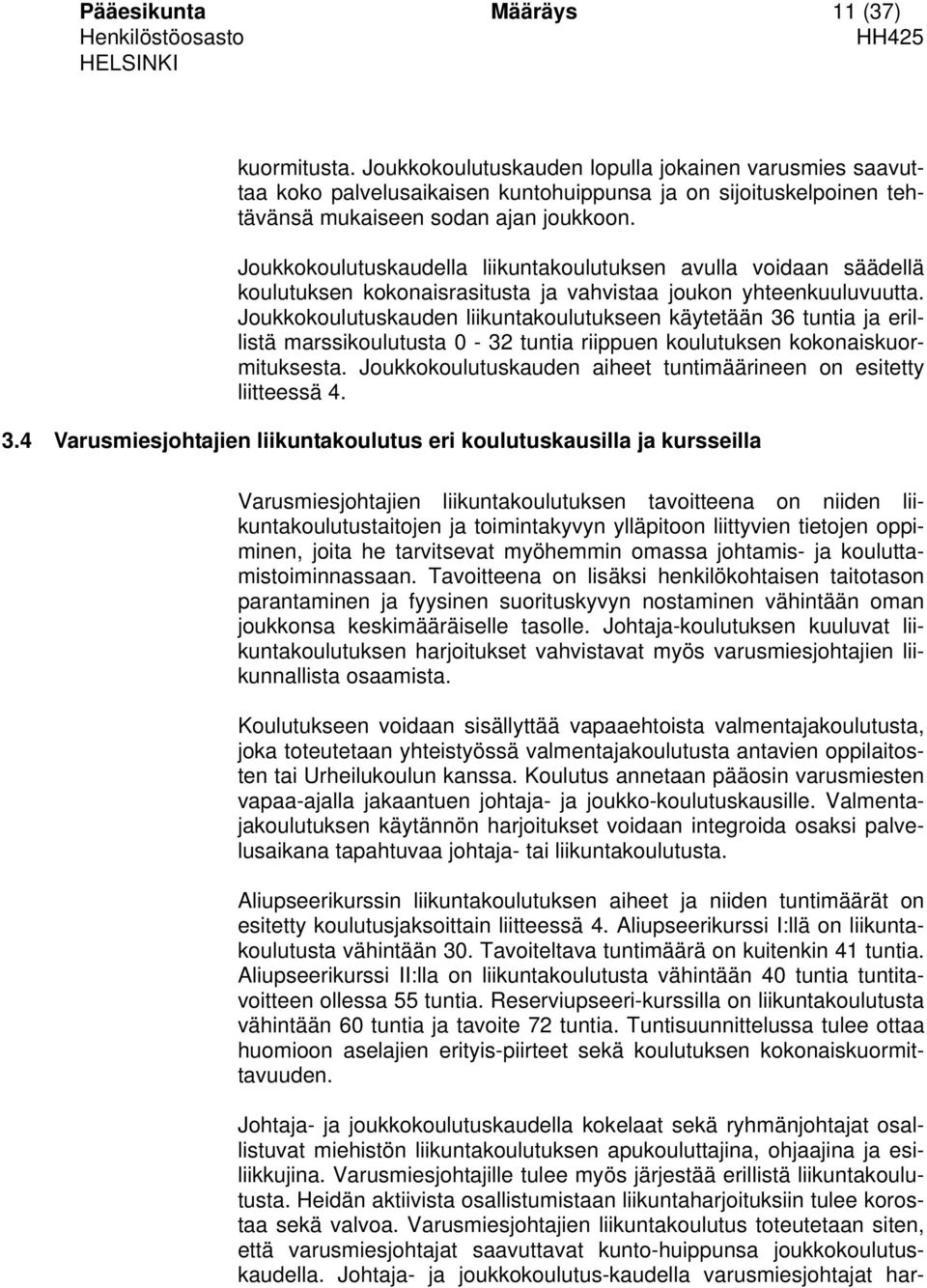 Pääesikunta Määräys 11 (37)
Henkilöstöosasto HH425
HELSINKI

kuormitusta. Joukkokoulutuskauden lopulla jokainen varusmies saavuttaa koko palvelusaikaisen kuntohuippunsa ja on sijoituskelpoinen tehtävänsä mukaiseen sodan ajan joukkoon.

Joukkokoulutuskaudella liikuntakoulutuksen avulla voidaan säädellä koulutuksen kokonaisrasitusta ja vahvistaa joukon yhteenkuuluvuutta. Joukkokoulutuskauden liikuntakoulutukseen käytetään 36 tuntia ja erillistä marssikoulutusta 0 - 32 tuntia riippuen koulutuksen kokonaiskuormituksesta. Joukkokoulutuskauden aiheet tuntimäärineen on esitetty liitteessä 4.

3.4 Varusmiesjohtajien liikuntakoulutus eri koulutuskausilla ja kursseilla

Varusmiesjohtajien liikuntakoulutuksen tavoitteena on niiden liikuntakoulutustaitojen ja toimintakyvyn ylläpitoon liittyvien tietojen oppiminen, joita he tarvitsevat myöhemmin omassa johtamis- ja kouluttamistoiminnassaan. Tavoitteena on lisäksi henkilökohtaisen taitotason parantaminen ja fyysinen suorituskyvyn nostaminen vähintään oman joukkonsa keskimääräiselle tasolle. Johtaja-koulutuksen kuuluvat liikuntakoulutuksen harjoitukset vahvistavat myös varusmiesjohtajien liikunnallista osaamista.

Koulutukseen voidaan sisällyttää vapaaehtoista valmentajakoulutusta, joka toteutetaan yhteistyössä valmentajakoulutusta antavien oppilaitosten tai Urheilukoulun kanssa. Koulutus annetaan pääosin varusmiesten vapaa-ajalla jakaantuen johtaja- ja joukko-koulutuskausille. Valmentajakoulutuksen käytännön harjoitukset voidaan integroida osaksi palvelusaikana tapahtuvaa johtaja- tai liikuntakoulutusta.

Aliupseerikurssin liikuntakoulutuksen aiheet ja niiden tuntimäärät on esitetty koulutusjaksoittain liitteessä 4. Aliupseerikurssi I:llä on liikuntakoulutusta vähintään 30. Tavoiteltava tuntimäärä on kuitenkin 41 tuntia. Aliupseerikurssi II:lla on liikuntakoulutusta vähintään 40 tuntia tuntitavoitteen ollessa 55 tuntia. Reserviupseeri-kurssilla on liikuntakoulutusta vähintään 60 tuntia ja tavoite 72 tuntia. Tuntisuunnittelussa tulee ottaa huomioon aselajien erityis-piirteet sekä koulutuksen kokonaiskuormittavuuden.

Johtaja- ja joukkokoulutuskaudella kokelaat sekä ryhmänjohtajat osallistuvat miehistön liikuntakoulutuksen apukouluttajina, ohjaajina ja esiliikkujina. Varusmiesjohtajille tulee myös järjestää erillistä liikuntakoulutusta. Heidän aktiivista osallistumistaan liikuntaharjoituksiin tulee korostaa sekä valvoa. Varusmiesjohtajien liikuntakoulutus toteutetaan siten, että varusmiesjohtajat saavuttavat kunto-huippunsa joukkokoulutuskaudella. Johtaja- ja joukkokoulutus-kaudella varusmiesjohtajat har-